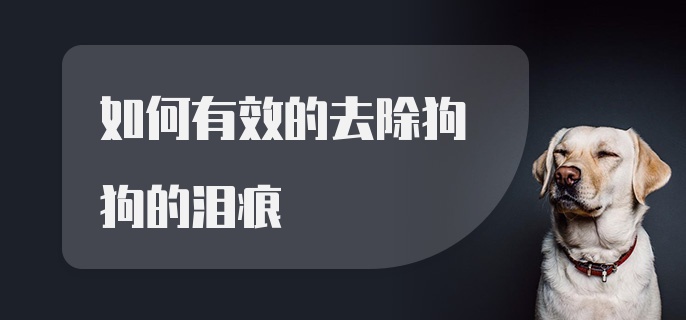 如何有效的去除狗狗的泪痕